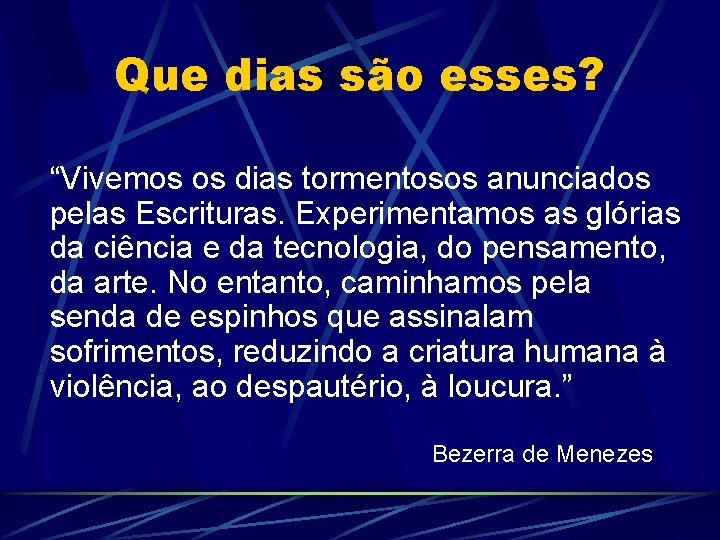 Que dias são esses?

“Vivemos os dias tormentosos anunciados pelas Escrituras. Experimentamos as glórias da ciência e da tecnologia, do pensamento, da arte. No entanto, caminhamos pela senda de espinhos que assinalam sofrimentos, reduzindo a criatura humana à violência, ao despautério, à loucura.”

Bezerra de Menezes